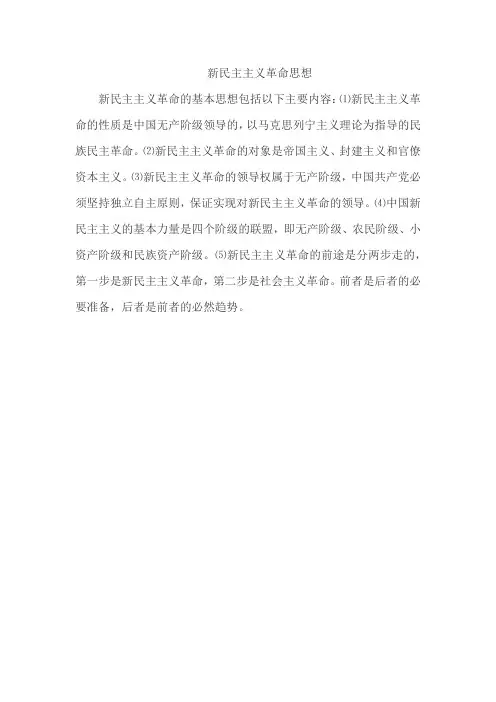 新民主主义革命思想

新民主主义革命的基本思想包括以下主要内容：⑴新民主主义革命的性质是中国无产阶级领导的，以马克思列宁主义理论为指导的民族民主革命。⑵新民主主义革命的对象是帝国主义、封建主义和官僚资本主义。⑶新民主主义革命的领导权属于无产阶级，中国共产党必须坚持独立自主原则，保证实现对新民主主义革命的领导。⑷中国新民主主义的基本力量是四个阶级的联盟，即无产阶级、农民阶级、小资产阶级和民族资产阶级。⑸新民主主义革命的前途是分两步走的，第一步是新民主主义革命，第二步是社会主义革命。前者是后者的必要准备，后者是前者的必然趋势。